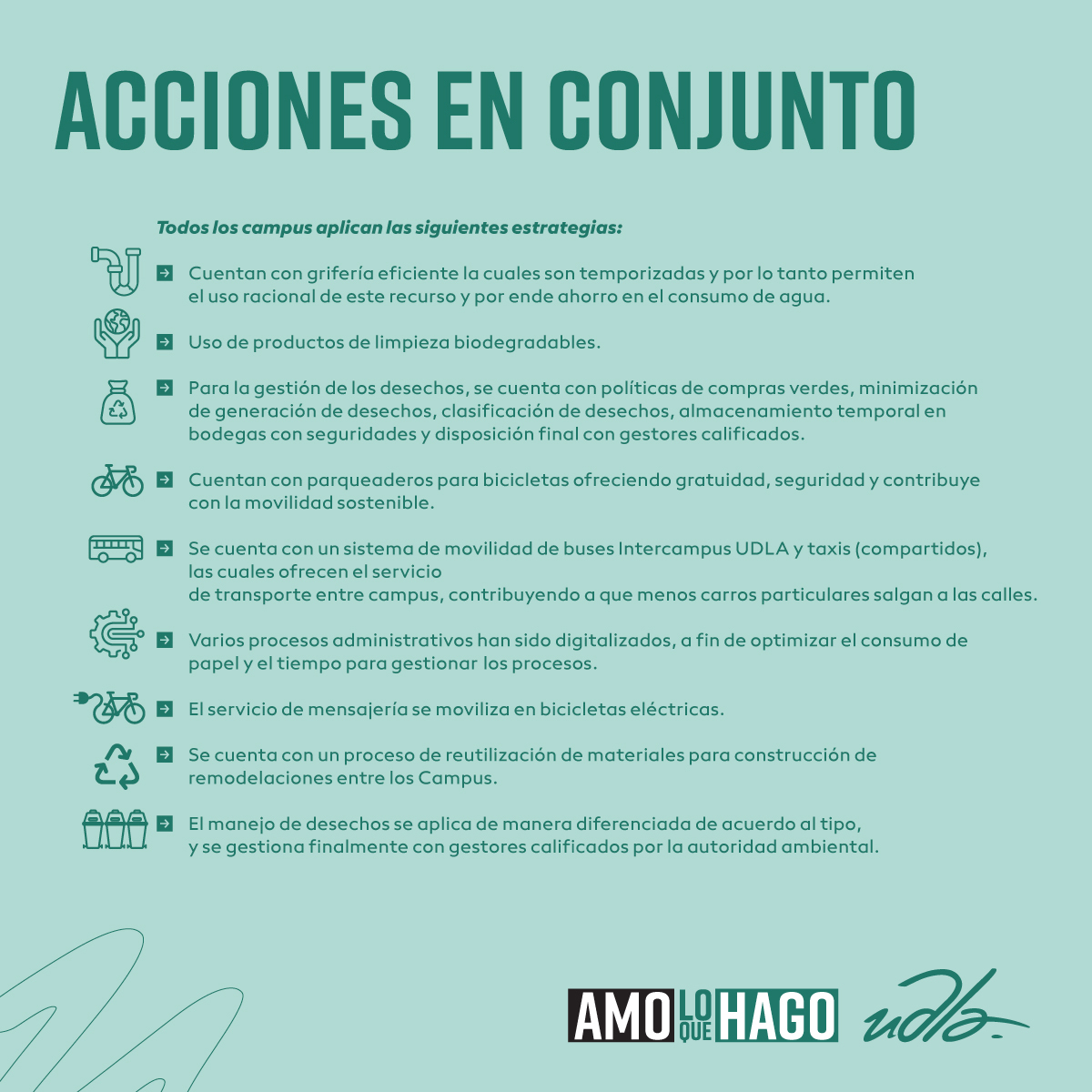 ACCIONES EN CONJUNTO

Todos los campus aplican las siguientes estrategias:

Cuentan con grifería eficiente la cuales son temporizadas y por lo tanto permiten el uso racional de este recurso y por ende ahorro en el consumo de agua.

Uso de productos de limpieza biodegradables.

Para la gestión de los desechos, se cuenta con políticas de compras verdes, minimización de generación de desechos, clasificación de desechos, almacenamiento temporal en bodegas con seguridades y disposición final con gestores calificados.

Cuentan con parqueaderos para bicicletas ofreciendo gratuidad, seguridad y contribuye con la movilidad sostenible.

Se cuenta con un sistema de movilidad de buses Intercampus UDLA y taxis (compartidos), las cuales ofrecen el servicio de transporte entre campus, contribuyendo a que menos carros particulares salgan a las calles.

Varios procesos administrativos han sido digitalizados, a fin de optimizar el consumo de papel y el tiempo para gestionar los procesos.

El servicio de mensajería se moviliza en bicicletas eléctricas.

Se cuenta con un proceso de reutilización de materiales para construcción de remodelaciones entre los Campus.

El manejo de desechos se aplica de manera diferenciada de acuerdo al tipo, y se gestiona finalmente con gestores calificados por la autoridad ambiental.

AMO LO QUE HAGO udla.